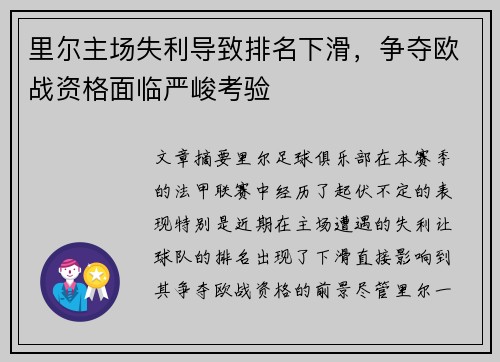 里尔主场失利导致排名下滑，争夺欧战资格面临严峻考验

文章摘要里尔足球俱乐部在本赛季的法甲联赛中经历了起伏不定的表现特别是近期在主场遭遇的失利让球队的排名出现了下滑直接影响到其争夺欧战资格的前景尽管里尔一